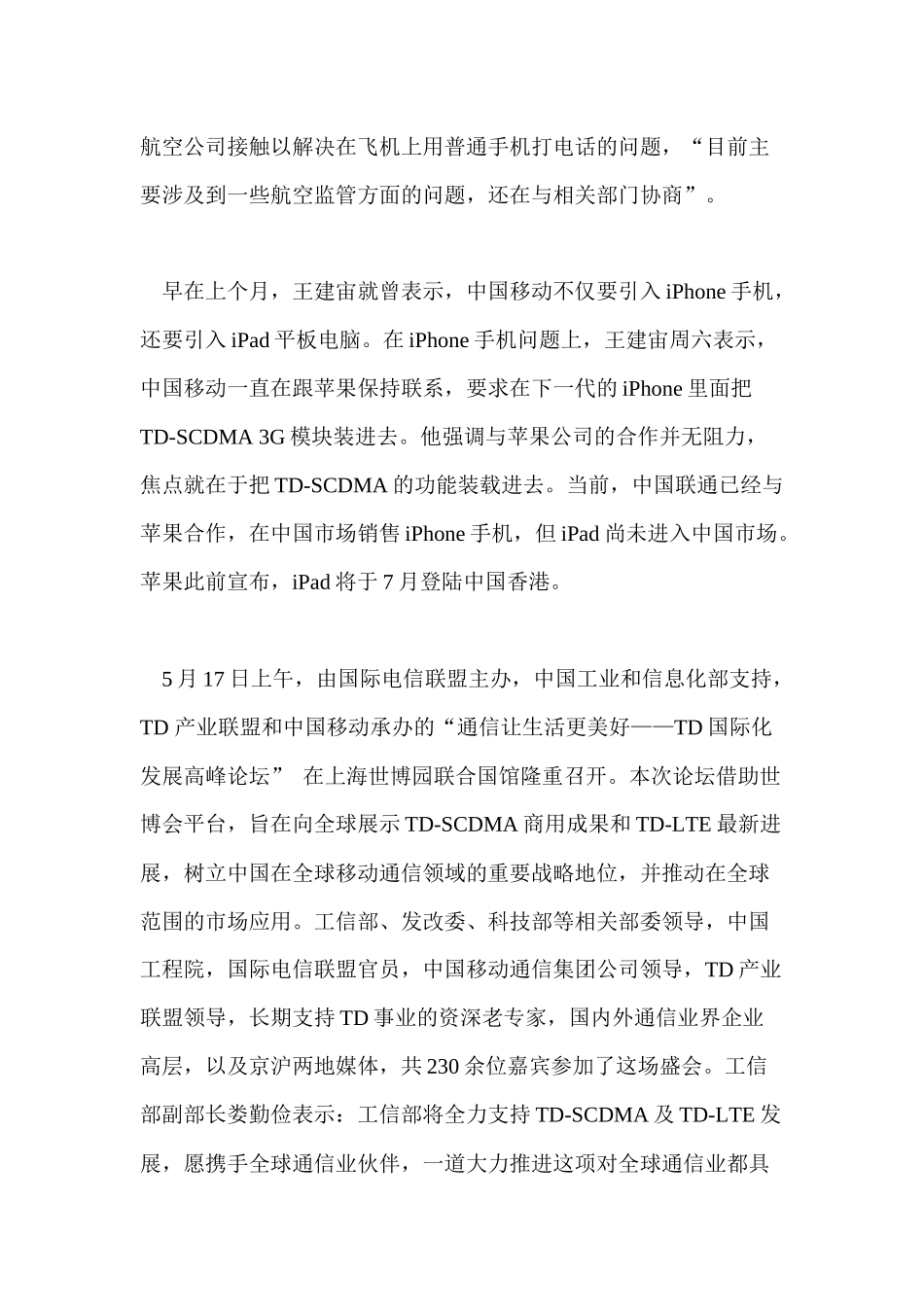 航空公司接触以解决在飞机上用普通手机打电话的问题，“目前主要涉及到一些航空监管方面的问题，还在与相关部门协商”。

早在上个月，王建宙就曾表示，中国移动不仅要引入 iPhone 手机，还要引入 iPad 平板电脑。在 iPhone 手机问题上，王建宙周六表示，中国移动一直在跟苹果保持联系，要求在下一代的 iPhone 里面把 TD-SCDMA 3G 模块装进去。他强调与苹果公司的合作并无阻力，焦点就在于把 TD-SCDMA 的功能装载进去。当前，中国联通已经与苹果合作，在中国市场销售 iPhone 手机，但 iPad 尚未进入中国市场。苹果此前宣布，iPad 将于 7 月登陆中国香港。

5 月 17 日上午，由国际电信联盟主办，中国工业和信息化部支持，TD 产业联盟和中国移动承办的“通信让生活更美好——TD 国际化发展高峰论坛” 在上海世博园联合国馆隆重召开。本次论坛借助世博会平台，旨在向全球展示 TD-SCDMA 商用成果和 TD-LTE 最新进展，树立中国在全球移动通信领域的重要战略地位，并推动在全球范围的市场应用。工信部、发改委、科技部等相关部委领导，中国工程院，国际电信联盟官员，中国移动通信集团公司领导，TD 产业联盟领导，长期支持 TD 事业的资深老专家，国内外通信业界企业高层，以及京沪两地媒体，共 230 余位嘉宾参加了这场盛会。工信部副部长娄勤俭表示：工信部将全力支持 TD-SCDMA 及 TD-LTE 发展，愿携手全球通信业伙伴，一道大力推进这项对全球通信业都具